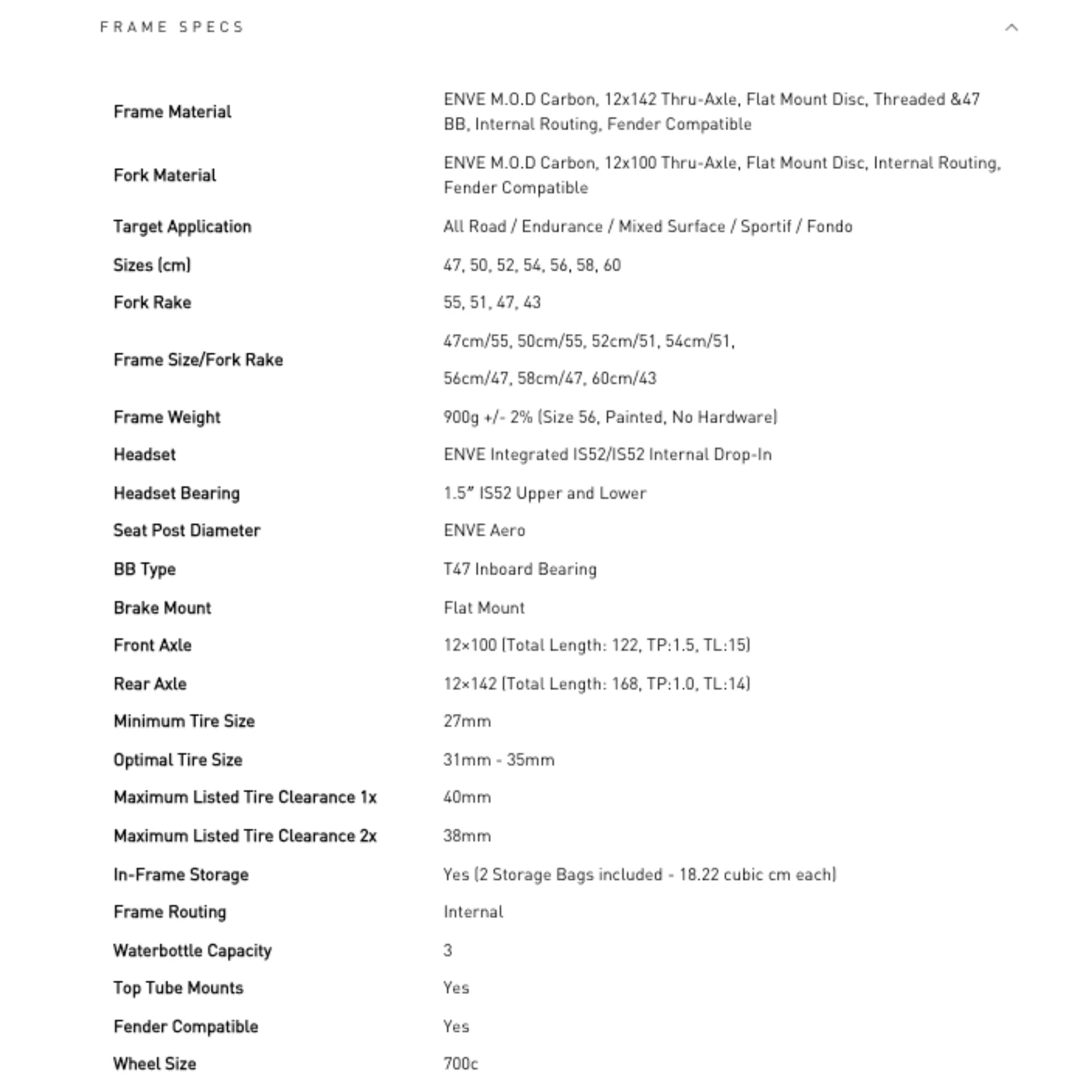 FRAME SPECS

| | |
|---|---|
| Frame Material | ENVE M.O.D Carbon, 12x142 Thru-Axle, Flat Mount Disc, Threaded &47 BB, Internal Routing, Fender Compatible |
| Fork Material | ENVE M.O.D Carbon, 12x100 Thru-Axle, Flat Mount Disc, Internal Routing, Fender Compatible |
| Target Application | All Road / Endurance / Mixed Surface / Sportif / Fondo |
| Sizes (cm) | 47, 50, 52, 54, 56, 58, 60 |
| Fork Rake | 55, 51, 47, 43 |
| Frame Size/Fork Rake | 47cm/55, 50cm/55, 52cm/51, 54cm/51, 56cm/47, 58cm/47, 60cm/43 |
| Frame Weight | 900g +/- 2% (Size 56, Painted, No Hardware) |
| Headset | ENVE Integrated IS52/IS52 Internal Drop-In |
| Headset Bearing | 1.5" IS52 Upper and Lower |
| Seat Post Diameter | ENVE Aero |
| BB Type | T47 Inboard Bearing |
| Brake Mount | Flat Mount |
| Front Axle | 12×100 (Total Length: 122, TP:1.5, TL:15) |
| Rear Axle | 12×142 (Total Length: 168, TP:1.0, TL:14) |
| Minimum Tire Size | 27mm |
| Optimal Tire Size | 31mm - 35mm |
| Maximum Listed Tire Clearance 1x | 40mm |
| Maximum Listed Tire Clearance 2x | 38mm |
| In-Frame Storage | Yes (2 Storage Bags included - 18.22 cubic cm each) |
| Frame Routing | Internal |
| Waterbottle Capacity | 3 |
| Top Tube Mounts | Yes |
| Fender Compatible | Yes |
| Wheel Size | 700c |